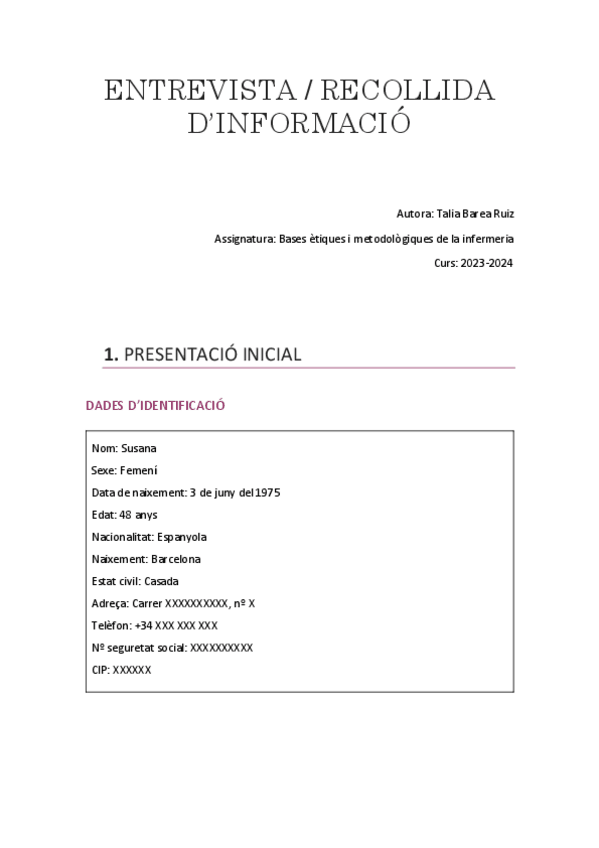 ENTREVISTA / RECOLLIDA D'INFORMACIÓ

Autora: Talia Barea Ruiz

Assignatura: Bases ètiques i metodològiques de la infermeria

Curs: 2023-2024

1. PRESENTACIÓ INICIAL

DADES D'IDENTIFICACIÓ

Nom: Susana

Sexe: Femení

Data de naixement: 3 de juny del 1975

Edat: 48 anys

Nacionalitat: Espanyola

Naixement: Barcelona

Estat civil: Casada

Adreça: Carrer XXXXXXXXXX, nº X

Telèfon: +34 XXX XXX XXX

Nº seguretat social: XXXXXXXXXX

CIP: XXXXXX